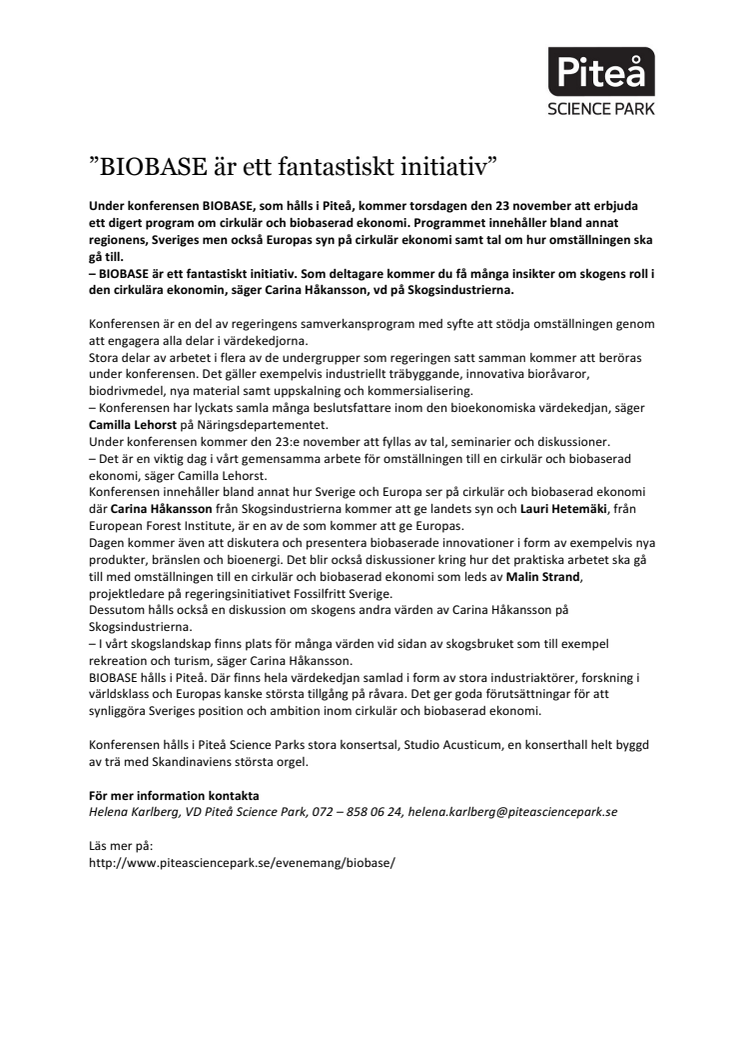 Piteå
SCIENCE PARK

”BIOBASE är ett fantastiskt initiativ”

Under konferensen BIOBASE, som hålls i Piteå, kommer torsdagen den 23 november att erbjuda ett digert program om cirkulär och biobaserad ekonomi. Programmet innehåller bland annat regionens, Sveriges men också Europas syn på cirkulär ekonomi samt tal om hur omställningen ska gå till.
– BIOBASE är ett fantastiskt initiativ. Som deltagare kommer du få många insikter om skogens roll i den cirkulära ekonomin, säger Carina Håkansson, vd på Skogsindustrierna.

Konferensen är en del av regeringens samverkansprogram med syfte att stödja omställningen genom att engagera alla delar i värdekedjorna.
Stora delar av arbetet i flera av de undergrupper som regeringen satt samman kommer att beröras under konferensen. Det gäller exempelvis industriellt träbyggande, innovativa bioråvaror, biodrivmedel, nya material samt uppskalning och kommersialisering.
– Konferensen har lyckats samla många beslutsfattare inom den bioekonomiska värdekedjan, säger Camilla Lehorst på Näringsdepartementet.
Under konferensen kommer den 23:e november att fyllas av tal, seminarier och diskussioner.
– Det är en viktig dag i vårt gemensamma arbete för omställningen till en cirkulär och biobaserad ekonomi, säger Camilla Lehorst.
Konferensen innehåller bland annat hur Sverige och Europa ser på cirkulär och biobaserad ekonomi där Carina Håkansson från Skogsindustrierna kommer att ge landets syn och Lauri Hetemäki, från European Forest Institute, är en av de som kommer att ge Europas.
Dagen kommer även att diskutera och presentera biobaserade innovationer i form av exempelvis nya produkter, bränslen och bioenergi. Det blir också diskussioner kring hur det praktiska arbetet ska gå till med omställningen till en cirkulär och biobaserad ekonomi som leds av Malin Strand, projektledare på regeringsinitiativet Fossilfritt Sverige.
Dessutom hålls också en diskussion om skogens andra värden av Carina Håkansson på Skogsindustrierna.
– I vårt skogslandskap finns plats för många värden vid sidan av skogsbruket som till exempel rekreation och turism, säger Carina Håkansson.
BIOBASE hålls i Piteå. Där finns hela värdekedjan samlad i form av stora industriaktörer, forskning i världsklass och Europas kanske största tillgång på råvara. Det ger goda förutsättningar för att synliggöra Sveriges position och ambition inom cirkulär och biobaserad ekonomi.

Konferensen hålls i Piteå Science Parks stora konsertsal, Studio Acusticum, en konserthall helt byggd av trä med Skandinaviens största orgel.

För mer information kontakta
Helena Karlberg, VD Piteå Science Park, 072 – 858 06 24, helena.karlberg@piteasciencepark.se

Läs mer på:
http://www.piteasciencepark.se/evenemang/biobase/